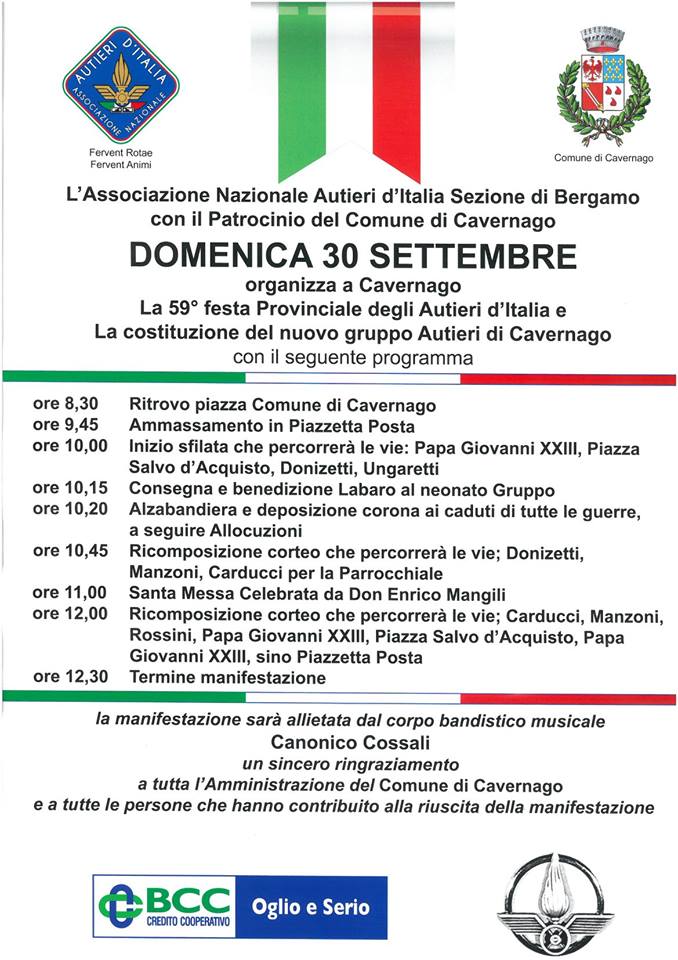 AUTIERI D'ITALIA
ASSOCIAZIONE NAZIONALE

Fervent Rotae
Fervent Animi

Comune di Cavernago

L'Associazione Nazionale Autieri d'Italia Sezione di Bergamo con il Patrocinio del Comune di Cavernago

DOMENICA 30 SETTEMBRE

organizza a Cavernago
La 59° festa Provinciale degli Autieri d'Italia e
La costituzione del nuovo gruppo Autieri di Cavernago
con il seguente programma

ore 8,30 Ritrovo piazza Comune di Cavernago
ore 9,45 Ammassamento in Piazzetta Posta
ore 10,00 Inizio sfilata che percorrerà le vie: Papa Giovanni XXIII, Piazza Salvo d'Acquisto, Donizetti, Ungaretti
ore 10,15 Consegna e benedizione Labaro al neonato Gruppo
ore 10,20 Alzabandiera e deposizione corona ai caduti di tutte le guerre, a seguire Allocuzioni
ore 10,45 Ricomposizione corteo che percorrerà le vie; Donizetti, Manzoni, Carducci per la Parrocchiale
ore 11,00 Santa Messa Celebrata da Don Enrico Mangili
ore 12,00 Ricomposizione corteo che percorrerà le vie; Carducci, Manzoni, Rossini, Papa Giovanni XXIII, Piazza Salvo d'Acquisto, Papa Giovanni XXIII, sino Piazzetta Posta
ore 12,30 Termine manifestazione

la manifestazione sarà allietata dal corpo bandistico musicale
Canonico Cossali
un sincero ringraziamento
a tutta l'Amministrazione del Comune di Cavernago
e a tutte le persone che hanno contribuito alla riuscita della manifestazione

BCC
CREDITO COOPERATIVO
Oglio e Serio